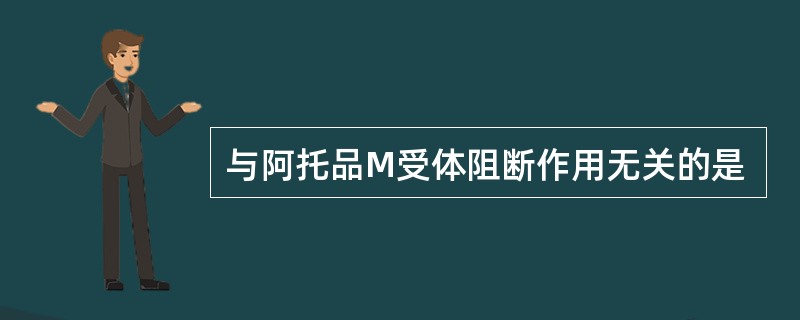 与阿托品M受体阻断作用无关的是